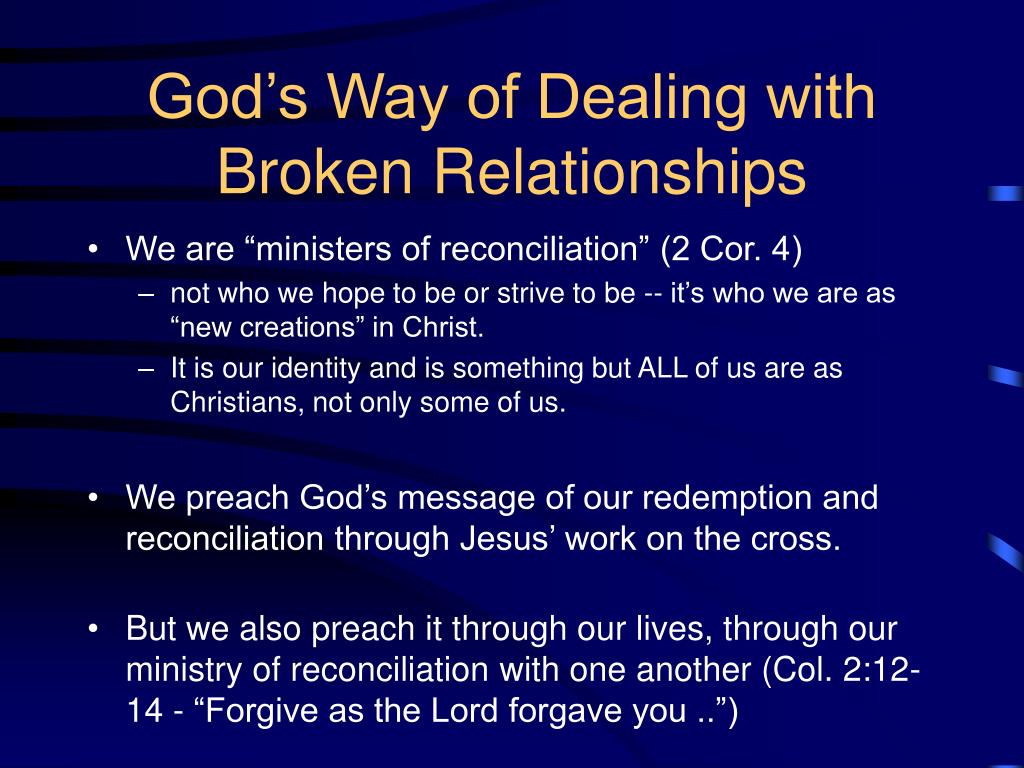 God’s Way of Dealing with Broken Relationships

• We are “ministers of reconciliation” (2 Cor. 4)
– not who we hope to be or strive to be -- it’s who we are as “new creations” in Christ.
– It is our identity and is something but ALL of us are as Christians, not only some of us.

• We preach God’s message of our redemption and reconciliation through Jesus’ work on the cross.

• But we also preach it through our lives, through our ministry of reconciliation with one another (Col. 2:12-14 - “Forgive as the Lord forgave you ..”)